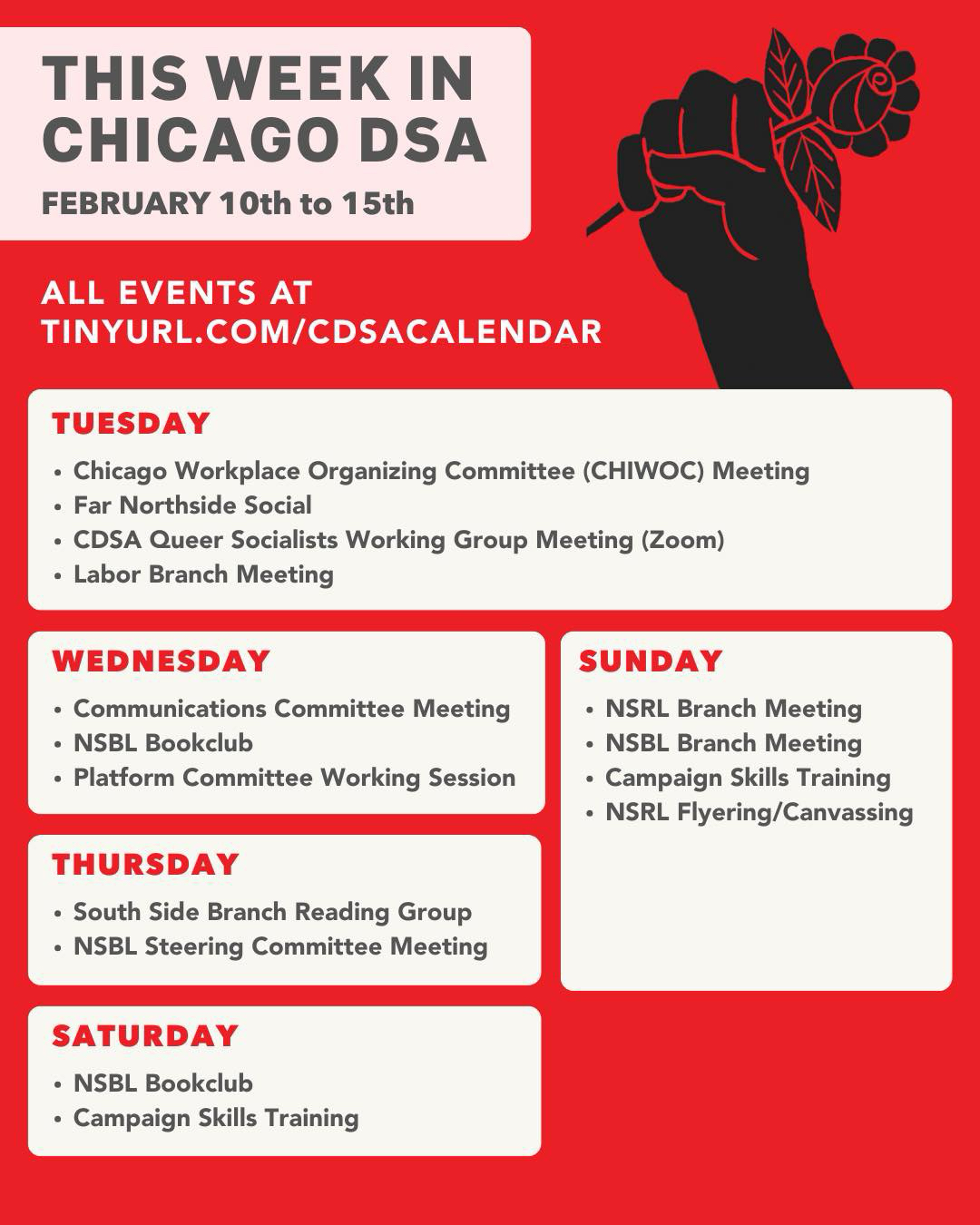 THIS WEEK IN CHICAGO DSA

FEBRUARY 10th to 15th

ALL EVENTS AT TINYURL.COM/CDSACALENDAR

TUESDAY

• Chicago Workplace Organizing Committee (CHIWOC) Meeting
• Far Northside Social
• CDSA Queer Socialists Working Group Meeting (Zoom)
• Labor Branch Meeting

WEDNESDAY

• Communications Committee Meeting
• NSBL Bookclub
• Platform Committee Working Session

THURSDAY

• South Side Branch Reading Group
• NSBL Steering Committee Meeting

SATURDAY

• NSBL Bookclub
• Campaign Skills Training

SUNDAY

• NSRL Branch Meeting
• NSBL Branch Meeting
• Campaign Skills Training
• NSRL Flyering/Canvassing